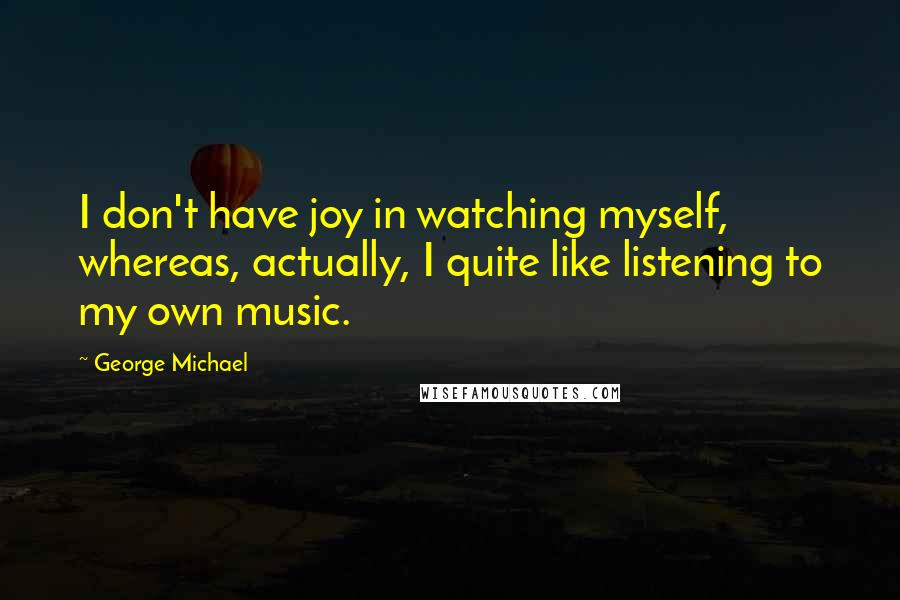 I don't have joy in watching myself, whereas, actually, I quite like listening to my own music.

~ George Michael

WISEFAMOUSQUOTES.COM